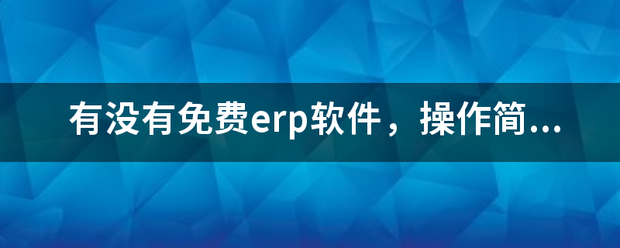 有没有免费erp软件，操作简...